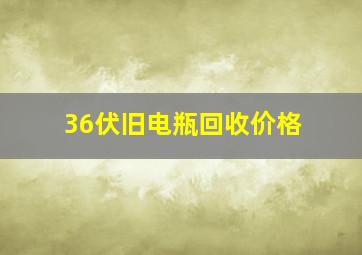 36伏旧电瓶回收价格